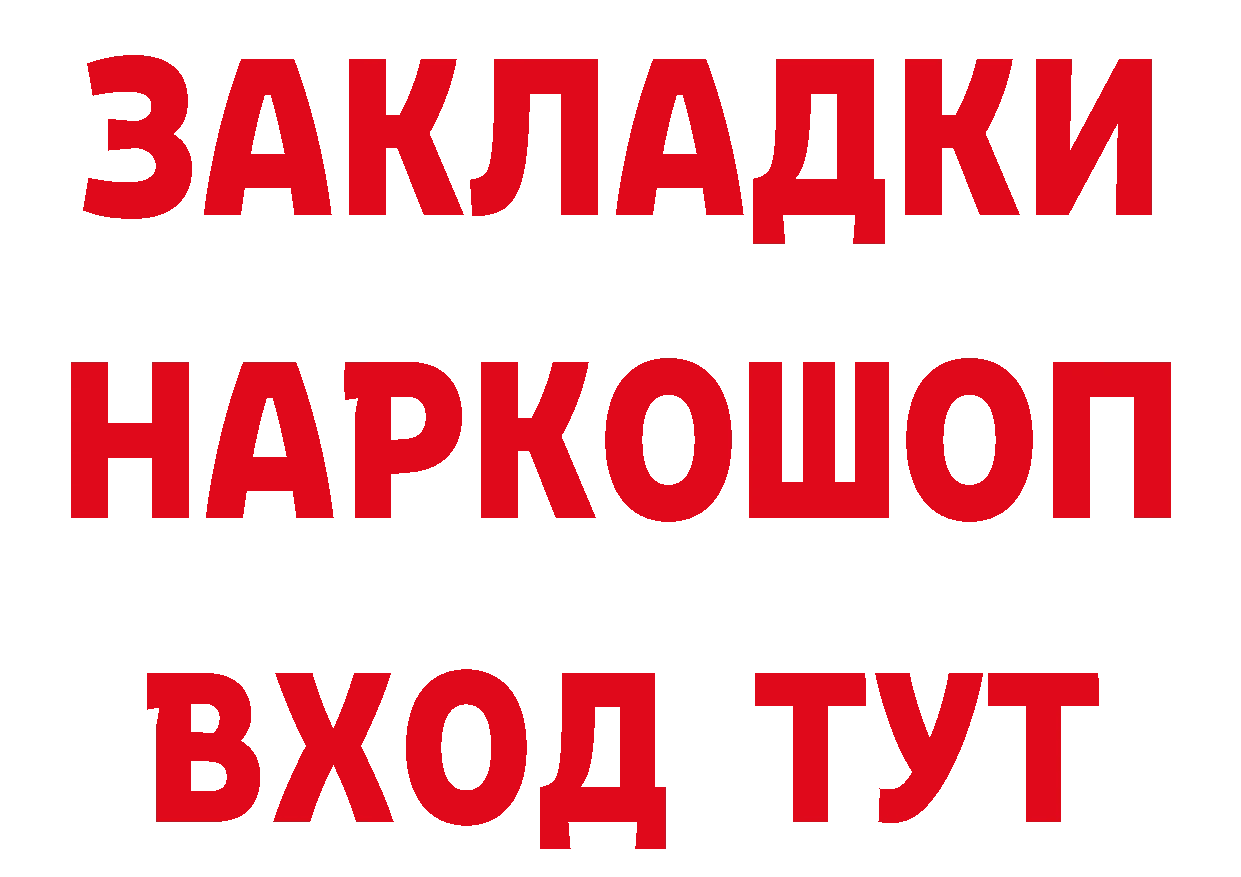 ЗАКЛАДКИ НАРКОШОП ВХОД ТУТ